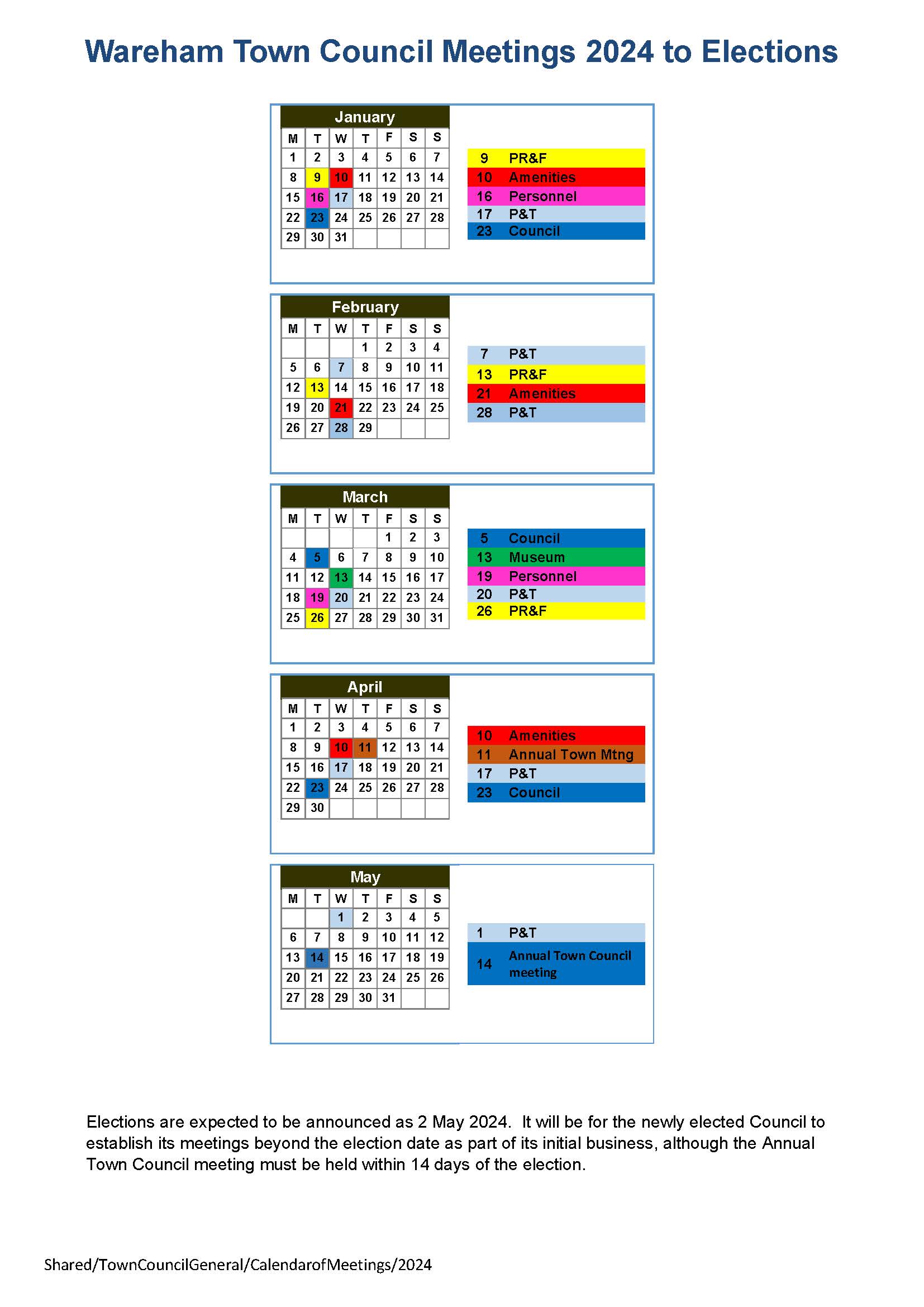 Wareham Town Council Meetings 2024 to Elections

January

| M | T | W | T | F | S | S |
|---|---|---|---|---|---|---|
| 1 | 2 | 3 | 4 | 5 | 6 | 7 |
| 8 | 9 | 10 | 11 | 12 | 13 | 14 |
| 15 | 16 | 17 | 18 | 19 | 20 | 21 |
| 22 | 23 | 24 | 25 | 26 | 27 | 28 |
| 29 | 30 | 31 | | | | |

9 PR&F
10 Amenities
16 Personnel
17 P&T
23 Council

February

| M | T | W | T | F | S | S |
|---|---|---|---|---|---|---|
| | | | 1 | 2 | 3 | 4 |
| 5 | 6 | 7 | 8 | 9 | 10 | 11 |
| 12 | 13 | 14 | 15 | 16 | 17 | 18 |
| 19 | 20 | 21 | 22 | 23 | 24 | 25 |
| 26 | 27 | 28 | 29 | | | |

7 P&T
13 PR&F
21 Amenities
28 P&T

March

| M | T | W | T | F | S | S |
|---|---|---|---|---|---|---|
| | | | | 1 | 2 | 3 |
| 4 | 5 | 6 | 7 | 8 | 9 | 10 |
| 11 | 12 | 13 | 14 | 15 | 16 | 17 |
| 18 | 19 | 20 | 21 | 22 | 23 | 24 |
| 25 | 26 | 27 | 28 | 29 | 30 | 31 |

5 Council
13 Museum
19 Personnel
20 P&T
26 PR&F

April

| M | T | W | T | F | S | S |
|---|---|---|---|---|---|---|
| 1 | 2 | 3 | 4 | 5 | 6 | 7 |
| 8 | 9 | 10 | 11 | 12 | 13 | 14 |
| 15 | 16 | 17 | 18 | 19 | 20 | 21 |
| 22 | 23 | 24 | 25 | 26 | 27 | 28 |
| 29 | 30 | | | | | |

10 Amenities
11 Annual Town Mtng
17 P&T
23 Council

May

| M | T | W | T | F | S | S |
|---|---|---|---|---|---|---|
| | | 1 | 2 | 3 | 4 | 5 |
| 6 | 7 | 8 | 9 | 10 | 11 | 12 |
| 13 | 14 | 15 | 16 | 17 | 18 | 19 |
| 20 | 21 | 22 | 23 | 24 | 25 | 26 |
| 27 | 28 | 29 | 30 | 31 | | |

1 P&T
14 Annual Town Council meeting

Elections are expected to be announced as 2 May 2024. It will be for the newly elected Council to establish its meetings beyond the election date as part of its initial business, although the Annual Town Council meeting must be held within 14 days of the election.

Shared/TownCouncilGeneral/CalendarofMeetings/2024